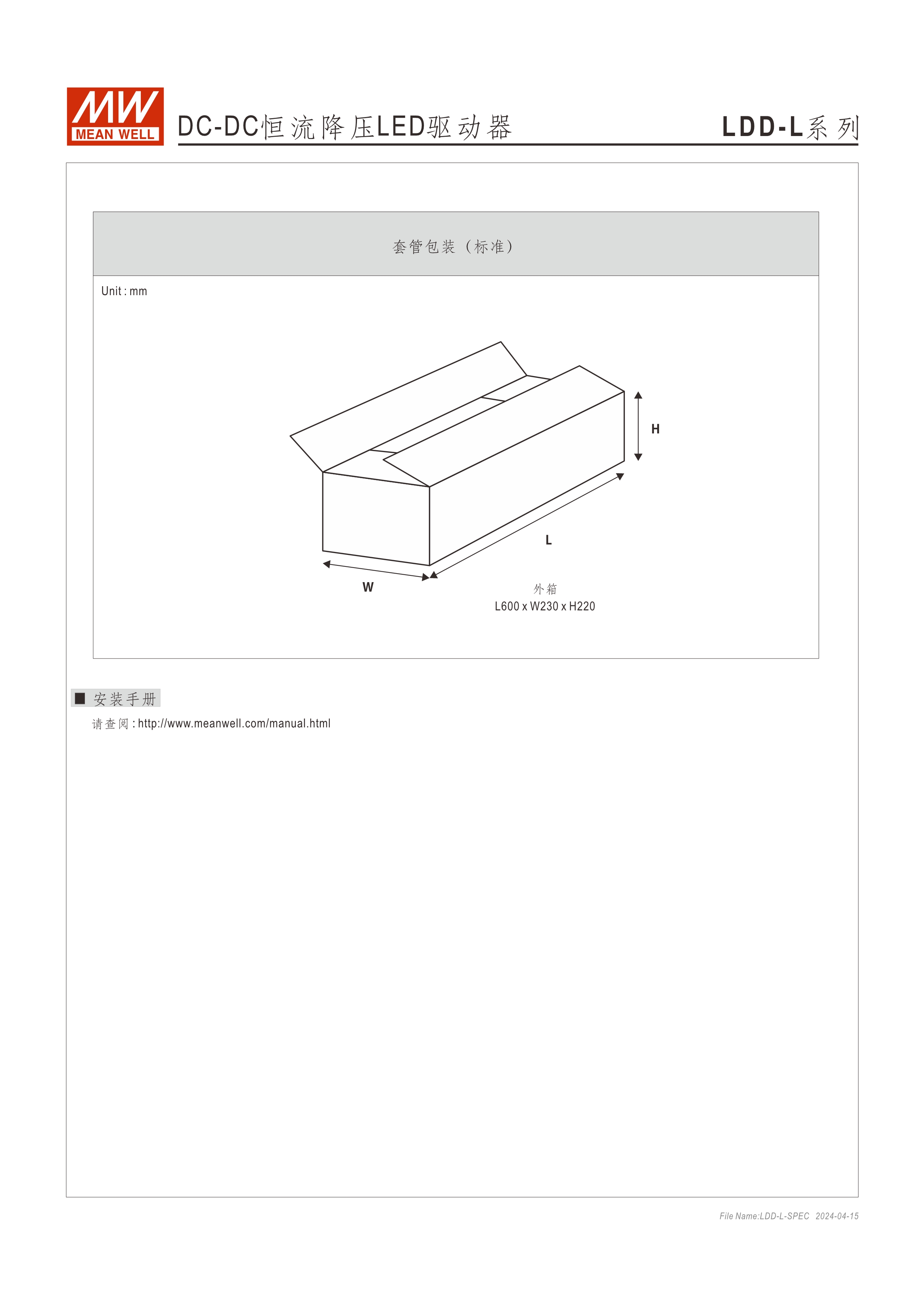 MW MEAN WELL

DC-DC恒流降压LED驱动器

LDD-L系列

套管包装（标准）

Unit : mm

H

L

W

外箱
L600 x W230 x H220

■ 安装手册

请查阅 : http://www.meanwell.com/manual.html

File Name:LDD-L-SPEC 2024-04-15